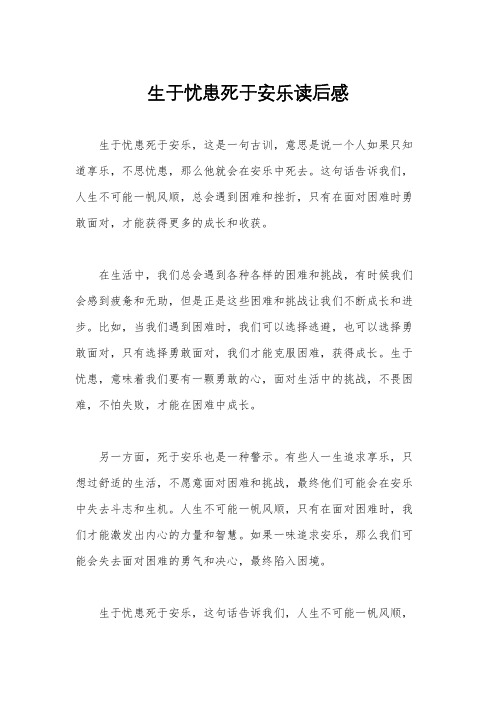 生于忧患死于安乐读后感

生于忧患死于安乐，这是一句古训，意思是说一个人如果只知道享乐，不思忧患，那么他就会在安乐中死去。这句话告诉我们，人生不可能一帆风顺，总会遇到困难和挫折，只有在面对困难时勇敢面对，才能获得更多的成长和收获。

在生活中，我们总会遇到各种各样的困难和挑战，有时候我们会感到疲惫和无助，但是正是这些困难和挑战让我们不断成长和进步。比如，当我们遇到困难时，我们可以选择逃避，也可以选择勇敢面对，只有选择勇敢面对，我们才能克服困难，获得成长。生于忧患，意味着我们要有一颗勇敢的心，面对生活中的挑战，不畏困难，不怕失败，才能在困难中成长。

另一方面，死于安乐也是一种警示。有些人一生追求享乐，只想过舒适的生活，不愿意面对困难和挑战，最终他们可能会在安乐中失去斗志和生机。人生不可能一帆风顺，只有在面对困难时，我们才能激发出内心的力量和智慧。如果一味追求安乐，那么我们可能会失去面对困难的勇气和决心，最终陷入困境。

生于忧患死于安乐，这句话告诉我们，人生不可能一帆风顺，